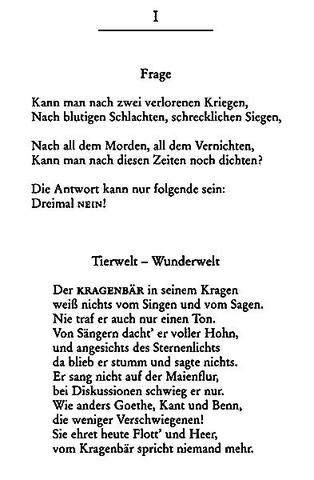 I

Frage

Kann man nach zwei verlorenen Kriegen,
Nach blutigen Schlachten, schrecklichen Siegen,

Nach all dem Morden, all dem Vernichten,
Kann man nach diesen Zeiten noch dichten?

Die Antwort kann nur folgende sein:
Dreimal NEIN!

Tierwelt – Wunderwelt

Der KRAGENBÄR in seinem Kragen
weiß nichts vom Singen und vom Sagen.
Nie traf er auch nur einen Ton.
Von Sängern dacht' er voller Hohn,
und angesichts des Sternenlichts
da blieb er stumm und sagte nichts.
Er sang nicht auf der Maienflur,
bei Diskussionen schwieg er nur.
Wie anders Goethe, Kant und Benn,
die weniger Verschwiegenen!
Sie ehret heute Flott' und Heer,
vom Kragenbär spricht niemand mehr.